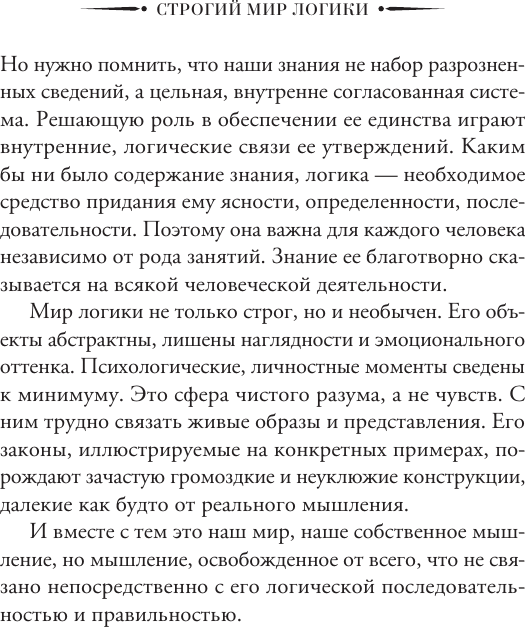 СТРОГИЙ МИР ЛОГИКИ

Но нужно помнить, что наши знания не набор разрозненных сведений, а цельная, внутренне согласованная система. Решающую роль в обеспечении ее единства играют внутренние, логические связи ее утверждений. Каким бы ни было содержание знания, логика — необходимое средство придания ему ясности, определенности, последовательности. Поэтому она важна для каждого человека независимо от рода занятий. Знание ее благотворно сказывается на всякой человеческой деятельности.

Мир логики не только строг, но и необычен. Его объекты абстрактны, лишены наглядности и эмоционального оттенка. Психологические, личностные моменты сведены к минимуму. Это сфера чистого разума, а не чувств. С ним трудно связать живые образы и представления. Его законы, иллюстрируемые на конкретных примерах, порождают зачастую громоздкие и неуклюжие конструкции, далекие как будто от реального мышления.

И вместе с тем это наш мир, наше собственное мышление, но мышление, освобожденное от всего, что не связано непосредственно с его логической последовательностью и правильностью.